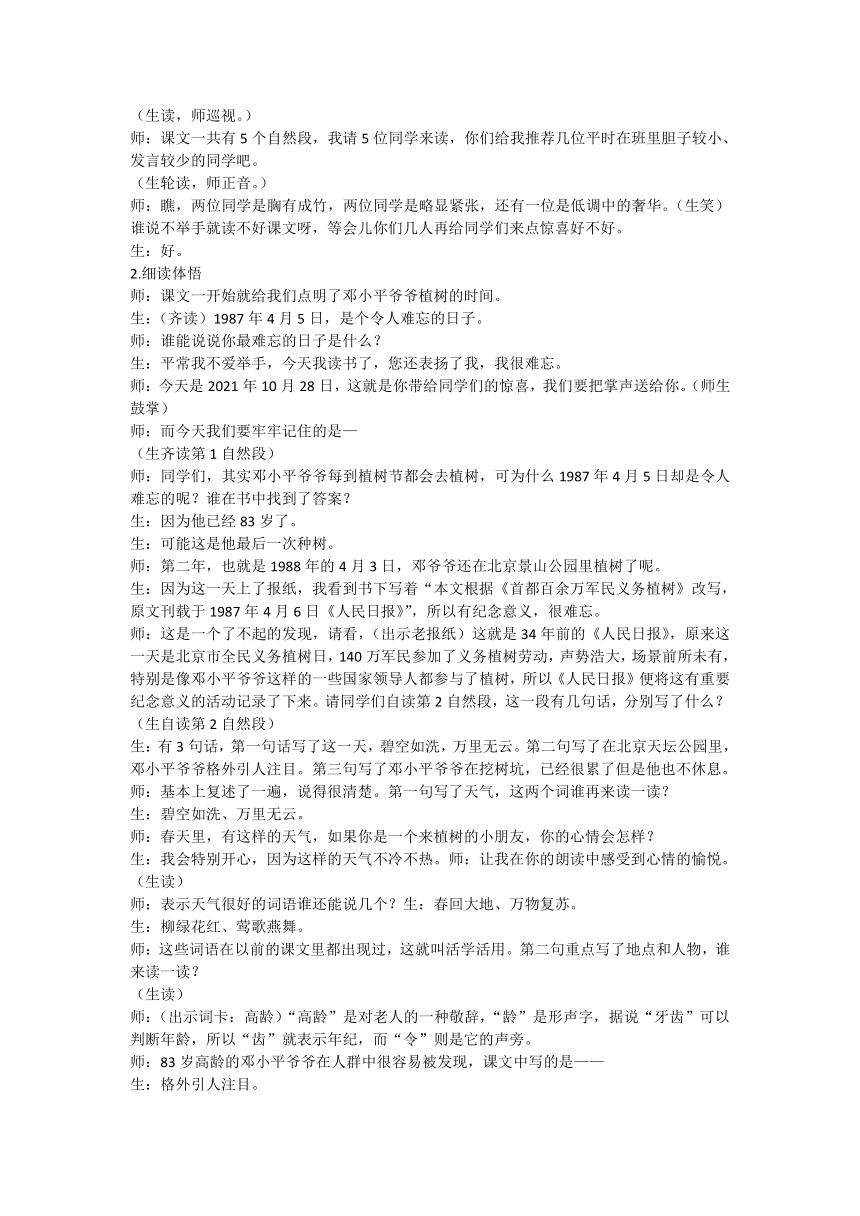 （生读，师巡视。）
师：课文一共有 5 个自然段，我请 5 位同学来读，你们给我推荐几位平时在班里胆子较小、发言较少的同学吧。
（生轮读，师正音。）
师：瞧，两位同学是胸有成竹，两位同学是略显紧张，还有一位是低调中的奢华。（生笑）谁说不举手就读不好课文呀，等会儿你们几人再给同学们来点惊喜好不好。
生：好。
2.细读体悟
师：课文一开始就给我们点明了邓小平爷爷植树的时间。
生：（齐读）1987 年 4 月 5 日，是个令人难忘的日子。
师：谁能说说你最难忘的日子是什么？
生：平常我不爱举手，今天我读书了，您还表扬了我，我很难忘。
师：今天是 2021 年 10 月 28 日，这就是你带给同学们的惊喜，我们要把掌声送给你。（师生鼓掌）
师：而今天我们要牢牢记住的是—
（生齐读第 1 自然段）
师：同学们，其实邓小平爷爷每到植树节都会去植树，可为什么 1987 年 4 月 5 日却是令人难忘的呢？谁在书中找到了答案？
生：因为他已经 83 岁了。
生：可能这是他最后一次种树。
师：第二年，也就是 1988 年的 4 月 3 日，邓爷爷还在北京景山公园里植树了呢。
生：因为这一天上了报纸，我看到书下写着“本文根据《首都百余万军民义务植树》改写，原文刊载于 1987 年 4 月 6 日《人民日报》”，所以有纪念意义，很难忘。
师：这是一个了不起的发现，请看，（出示老报纸）这就是 34 年前的《人民日报》，原来这一天是北京市全民义务植树日，140 万军民参加了义务植树劳动，声势浩大，场景前所未有，特别是像邓小平爷爷这样的一些国家领导人都参与了植树，所以《人民日报》便将这有重要纪念意义的活动记录了下来。请同学们自读第 2 自然段，这一段有几句话，分别写了什么？
（生自读第 2 自然段）
生：有 3 句话，第一句话写了这一天，碧空如洗，万里无云。第二句写了在北京天坛公园里，邓小平爷爷格外引人注目。第三句写了邓小平爷爷在挖树坑，已经很累了但是他也不休息。
师：基本上复述了一遍，说得很清楚。第一句写了天气，这两个词谁再来读一读？
生：碧空如洗、万里无云。
师：春天里，有这样的天气，如果你是一个来植树的小朋友，你的心情会怎样？
生：我会特别开心，因为这样的天气不冷不热。师：让我在你的朗读中感受到心情的愉悦。
（生读）
师：表示天气很好的词语谁还能说几个？生：春回大地、万物复苏。
生：柳绿花红、莺歌燕舞。
师：这些词语在以前的课文里都出现过，这就叫活学活用。第二句重点写了地点和人物，谁来读一读？
（生读）
师：(出示词卡：高龄)“高龄”是对老人的一种敬辞，“龄”是形声字，据说“牙齿”可以判断年龄，所以“齿”就表示年纪，而“令”则是它的声旁。
师：83 岁高龄的邓小平爷爷在人群中很容易被发现，课文中写的是——
生：格外引人注目。